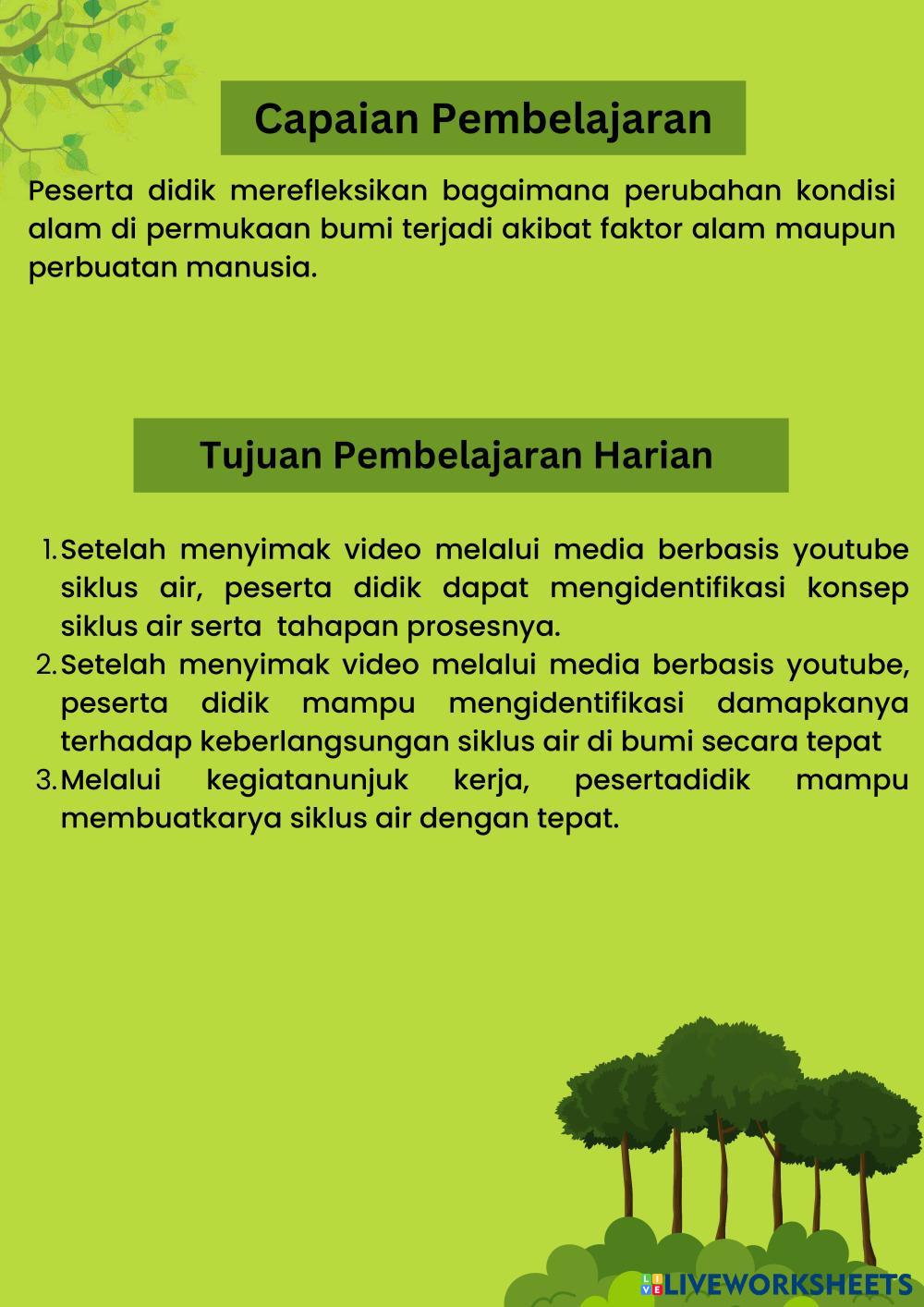 Capaian Pembelajaran

Peserta didik merefleksikan bagaimana perubahan kondisi alam di permukaan bumi terjadi akibat faktor alam maupun perbuatan manusia.

Tujuan Pembelajaran Harian

1. Setelah menyimak video melalui media berbasis youtube siklus air, peserta didik dapat mengidentifikasi konsep siklus air serta tahapan prosesnya.
2. Setelah menyimak video melalui media berbasis youtube, peserta didik mampu mengidentifikasi damapkanya terhadap keberlangsungan siklus air di bumi secara tepat
3. Melalui kegiatanunjuk kerja, pesertadidik mampu membuatkarya siklus air dengan tepat.

LIVEWORKSHEETS